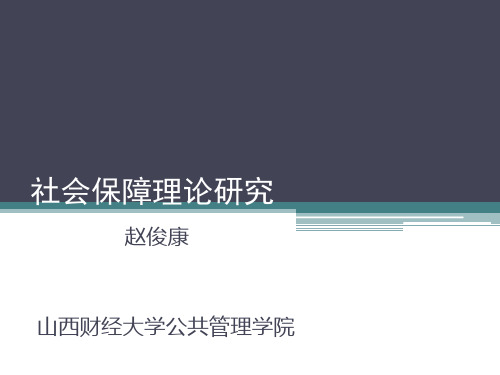 社会保障理论研究

赵俊康

山西财经大学公共管理学院